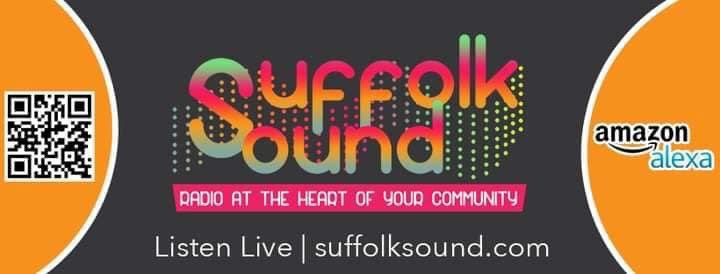 Suffolk Sound

RADIO AT THE HEART OF YOUR COMMUNITY

Listen Live | suffolksound.com

amazon alexa